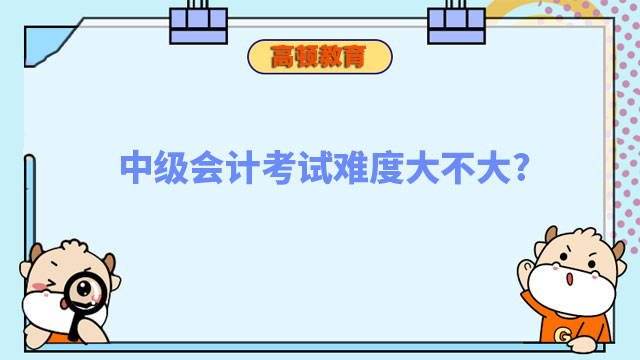 高顿教育

中级会计考试难度大不大?

G